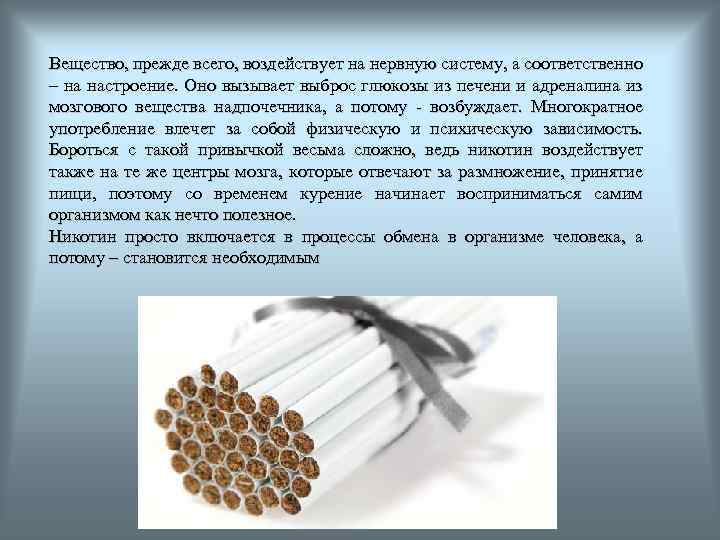 Вещество, прежде всего, воздействует на нервную систему, а соответственно – на настроение. Оно вызывает выброс глюкозы из печени и адреналина из мозгового вещества надпочечника, а потому - возбуждает. Многократное употребление влечет за собой физическую и психическую зависимость. Бороться с такой привычкой весьма сложно, ведь никотин воздействует также на те же центры мозга, которые отвечают за размножение, принятие пищи, поэтому со временем курение начинает восприниматься самим организмом как нечто полезное.
Никотин просто включается в процессы обмена в организме человека, а потому – становится необходимым